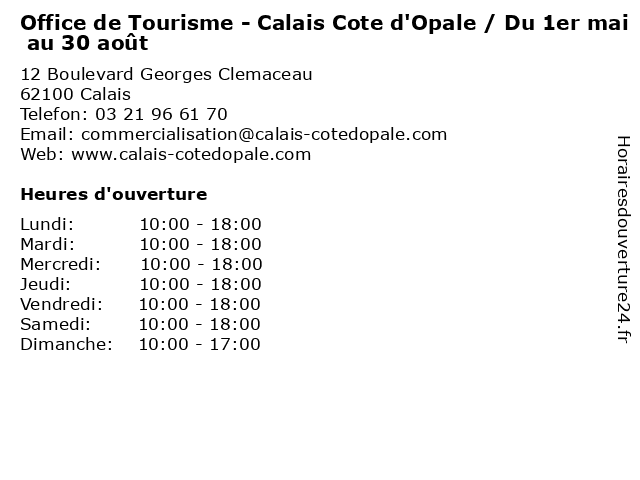 Office de Tourisme - Calais Cote d'Opale / Du 1er mai au 30 août

12 Boulevard Georges Clemaceau
62100 Calais
Telefon: 03 21 96 61 70
Email: commercialisation@calais-cotedopale.com
Web: www.calais-cotedopale.com

Heures d'ouverture

Lundi: 10:00 - 18:00
Mardi: 10:00 - 18:00
Mercredi: 10:00 - 18:00
Jeudi: 10:00 - 18:00
Vendredi: 10:00 - 18:00
Samedi: 10:00 - 18:00
Dimanche: 10:00 - 17:00

Horairesdouverture24.fr